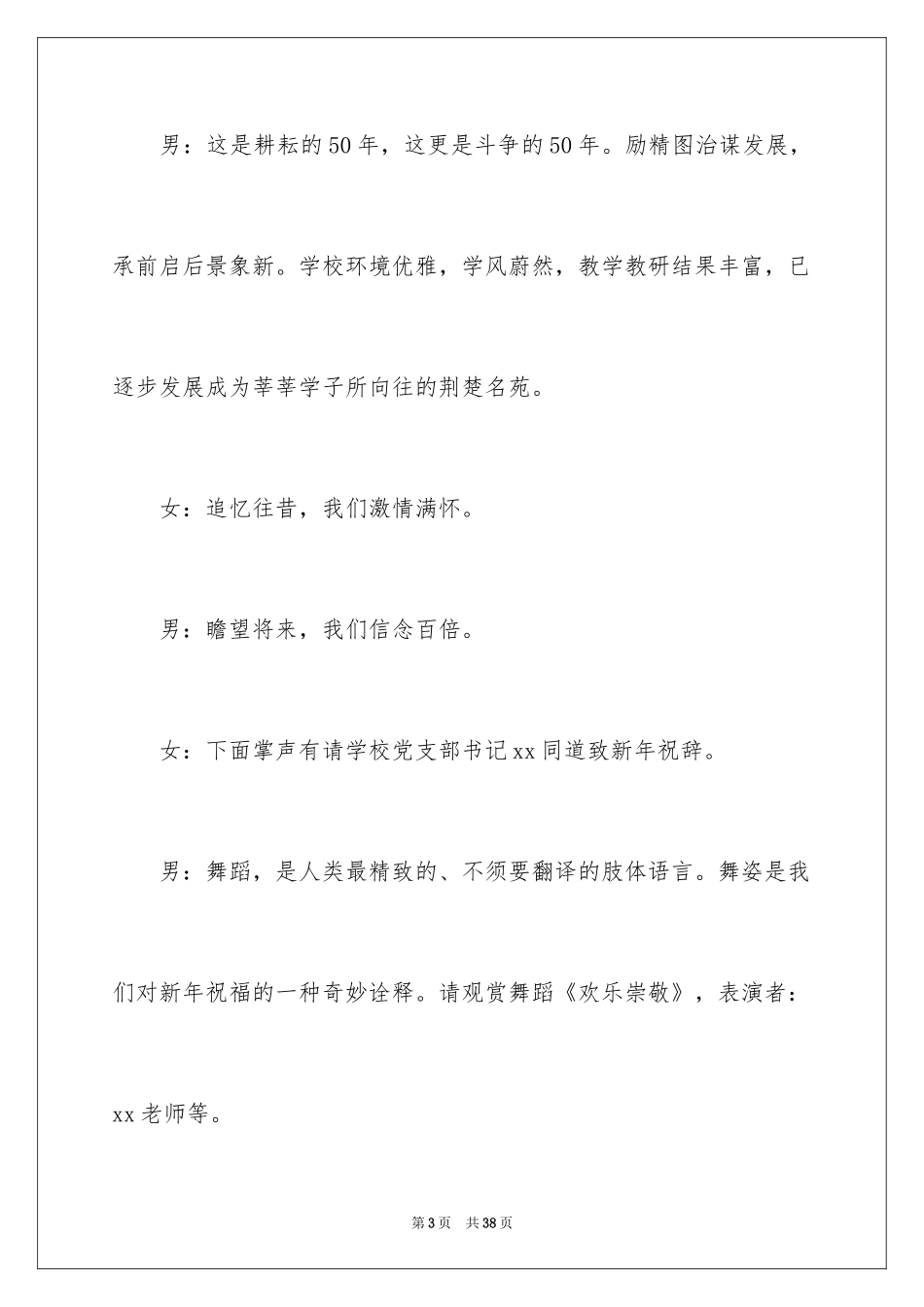 男：这是耕耘的50年，这更是斗争的50年。励精图治谋发展，承前启后景象新。学校环境优雅，学风蔚然，教学教研结果丰富，已逐步发展成为莘莘学子所向往的荆楚名苑。

女：追忆往昔，我们激情满怀。

男：瞻望将来，我们信念百倍。

女：下面掌声有请学校党支部书记xx同道致新年祝辞。

男：舞蹈，是人类最精致的、不须要翻译的肢体语言。舞姿是我们对新年祝福的一种奇妙诠释。请观赏舞蹈《欢乐崇敬》，表演者：xx老师等。

第3页 共38页